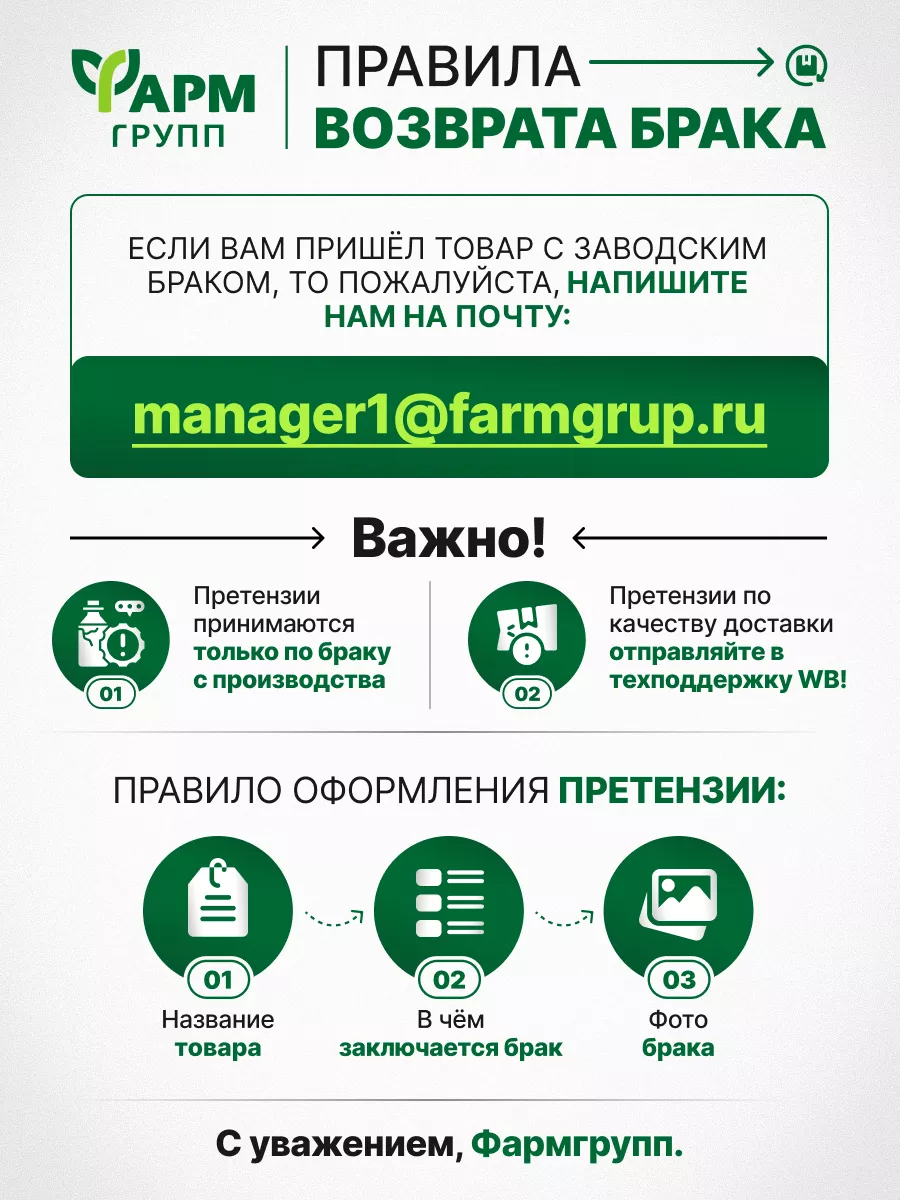 ФАРМ ГРУПП

ПРАВИЛА ВОЗВРАТА БРАКА

ЕСЛИ ВАМ ПРИШЁЛ ТОВАР С ЗАВОДСКИМ БРАКОМ, ТО ПОЖАЛУЙСТА, НАПИШИТЕ НАМ НА ПОЧТУ:

manager1@farmgrup.ru

Важно!

01
Претензии принимаются только по браку с производства

02
Претензии по качеству доставки отправляйте в техподдержку WB!

ПРАВИЛО ОФОРМЛЕНИЯ ПРЕТЕНЗИИ:

01
Название товара

02
В чём заключается брак

03
Фото брака

С уважением, Фармгрупп.